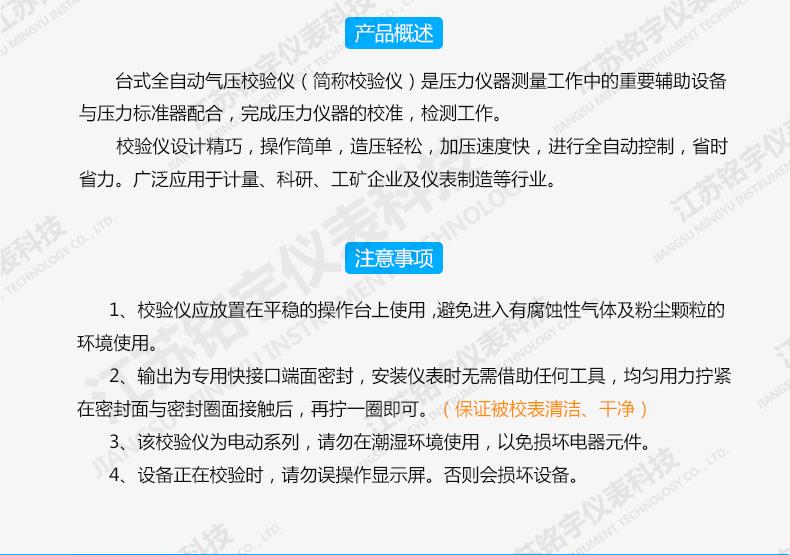 产品概述

台式全自动气压校验仪（简称校验仪）是压力仪器测量工作中的重要辅助设备与压力标准器配合，完成压力仪器的校准，检测工作。

校验仪设计精巧，操作简单，造压轻松，加压速度快，进行全自动控制，省时省力。广泛应用于计量、科研、工矿企业及仪表制造等行业。

注意事项

1、校验仪应放置在平稳的操作台上使用，避免进入有腐蚀性气体及粉尘颗粒的环境使用。

2、输出为专用快接口端面密封，安装仪表时无需借助任何工具，均匀用力拧紧在密封面与密封圈面接触后，再拧一圈即可。（保证被校表清洁、干净）

3、该校验仪为电动系列，请勿在潮湿环境使用，以免损坏电器元件。

4、设备正在校验时，请勿误操作显示屏。否则会损坏设备。

江苏铭宇仪表科技
JIANGSU MINGYU INSTRUMENT TECHNOLOGY CO., LTD.